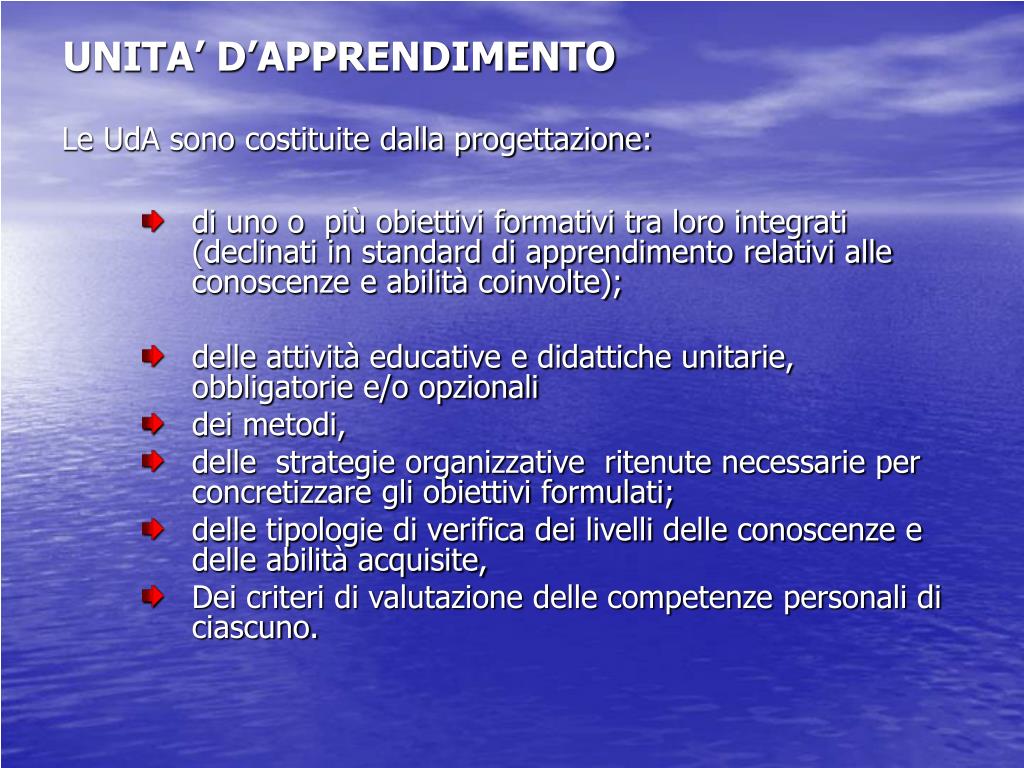 UNITA’ D’APPRENDIMENTO

Le UdA sono costituite dalla progettazione:

di uno o più obiettivi formativi tra loro integrati (declinati in standard di apprendimento relativi alle conoscenze e abilità coinvolte);

delle attività educative e didattiche unitarie, obbligatorie e/o opzionali

dei metodi,

delle strategie organizzative ritenute necessarie per concretizzare gli obiettivi formulati;

delle tipologie di verifica dei livelli delle conoscenze e delle abilità acquisite,

Dei criteri di valutazione delle competenze personali di ciascuno.